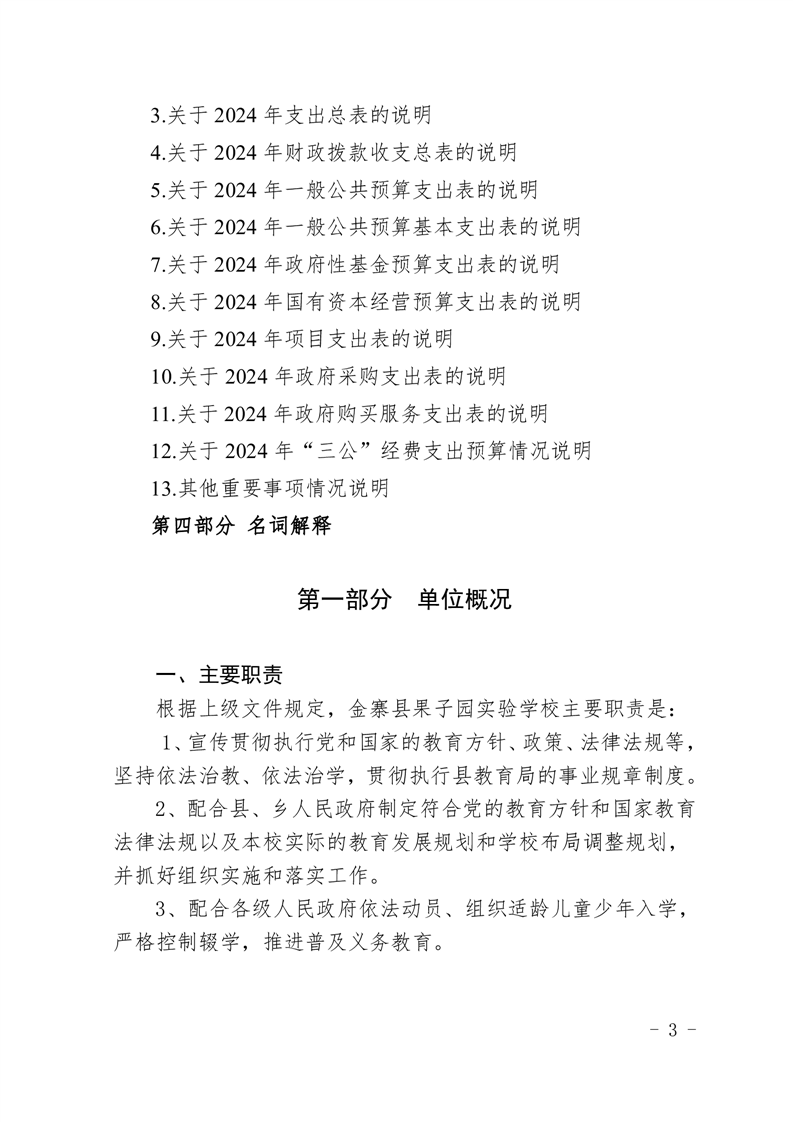 3.关于 2024 年支出总表的说明
4.关于 2024 年财政拨款收支总表的说明
5.关于 2024 年一般公共预算支出表的说明
6.关于 2024 年一般公共预算基本支出表的说明
7.关于 2024 年政府性基金预算支出表的说明
8.关于 2024 年国有资本经营预算支出表的说明
9.关于 2024 年项目支出表的说明
10.关于 2024 年政府采购支出表的说明
11.关于 2024 年政府购买服务支出表的说明
12.关于 2024 年“三公”经费支出预算情况说明
13.其他重要事项情况说明
第四部分 名词解释

第一部分 单位概况

一、主要职责
根据上级文件规定，金寨县果子园实验学校主要职责是：
1、宣传贯彻执行党和国家的教育方针、政策、法律法规等，坚持依法治教、依法治学，贯彻执行县教育局的事业规章制度。
2、配合县、乡人民政府制定符合党的教育方针和国家教育法律法规以及本校实际的教育发展规划和学校布局调整规划，并抓好组织实施和落实工作。
3、配合各级人民政府依法动员、组织适龄儿童少年入学，严格控制辍学，推进普及义务教育。

- 3 -